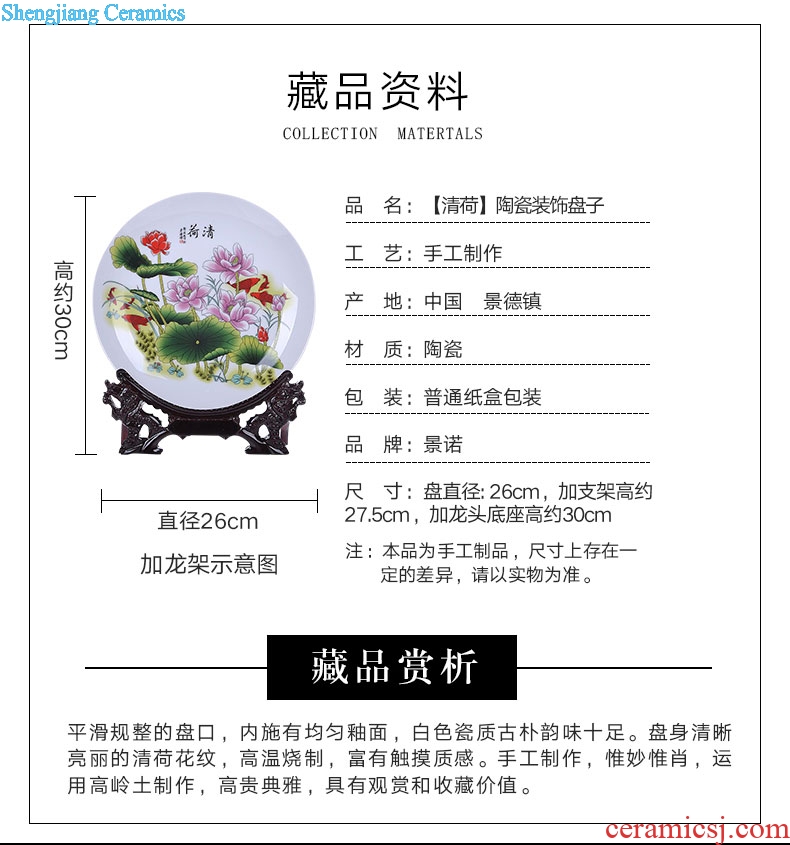 Shengjiang Ceramics

藏品资料

COLLECTION MATERTALS

高约30cm

清荷

直径26cm

加龙架示意图

品 名：【清荷】陶瓷装饰盘子

工 艺：手工制作

产 地：中国 景德镇

材 质：陶瓷

包 装：普通纸盒包装

品 牌：景诺

尺 寸：盘直径: 26cm，加支架高约27.5cm，加龙头底座高约30cm

注：本品为手工制品，尺寸上存在一定的差异，请以实物为准。

藏品赏析

平滑规整的盘口，内施有均匀釉面，白色瓷质古朴韵味十足。盘身清晰亮丽的清荷花纹，高温烧制，富有触摸质感。手工制作，惟妙惟肖，运用高岭土制作，高贵典雅，具有观赏和收藏价值。

ceramicsj.com